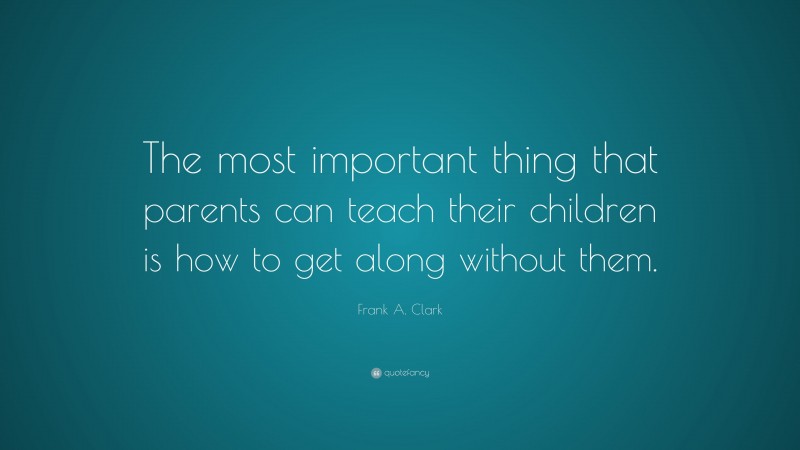 The most important thing that parents can teach their children is how to get along without them.

Frank A. Clark

quotefancy